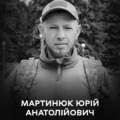 МАРТИНЮК ЮРІЙ АНАТОЛІЙОВИЧ